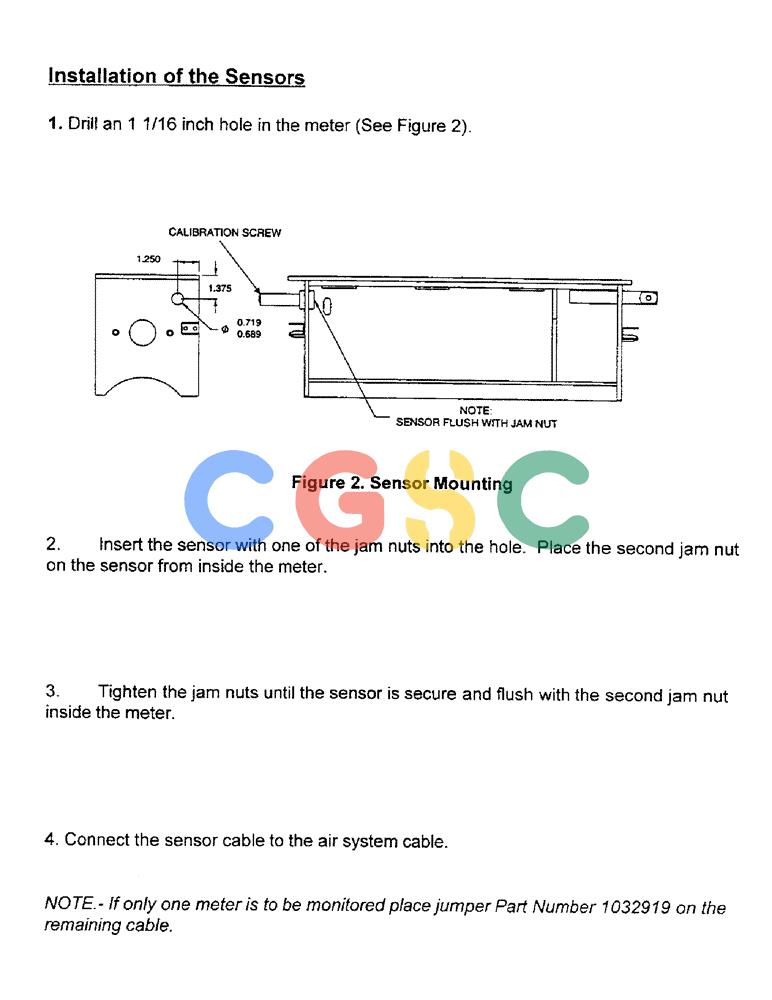 Installation of the Sensors

1. Drill an 1 1/16 inch hole in the meter (See Figure 2).

CALIBRATION SCREW

1.250

1.375

0.719
0.689

NOTE:
SENSOR FLUSH WITH JAM NUT

CGSC

Figure 2. Sensor Mounting

2. Insert the sensor with one of the jam nuts into the hole. Place the second jam nut on the sensor from inside the meter.

3. Tighten the jam nuts until the sensor is secure and flush with the second jam nut inside the meter.

4. Connect the sensor cable to the air system cable.

NOTE.- If only one meter is to be monitored place jumper Part Number 1032919 on the remaining cable.